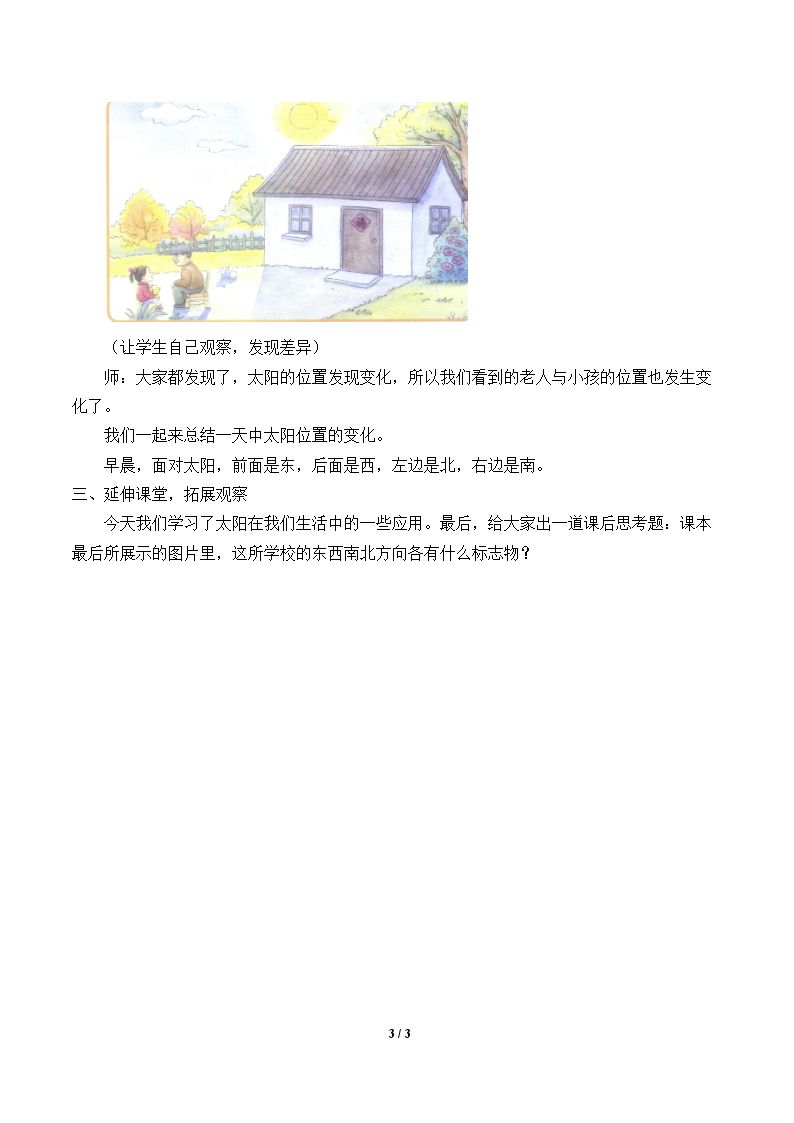 （让学生自己观察，发现差异）

师：大家都发现了，太阳的位置发现变化，所以我们看到的老人与小孩的位置也发生变化了。

我们一起来总结一天中太阳位置的变化。

早晨，面对太阳，前面是东，后面是西，左边是北，右边是南。

三、延伸课堂，拓展观察

今天我们学习了太阳在我们生活中的一些应用。最后，给大家出一道课后思考题：课本最后所展示的图片里，这所学校的东西南北方向各有什么标志物？

3 / 3